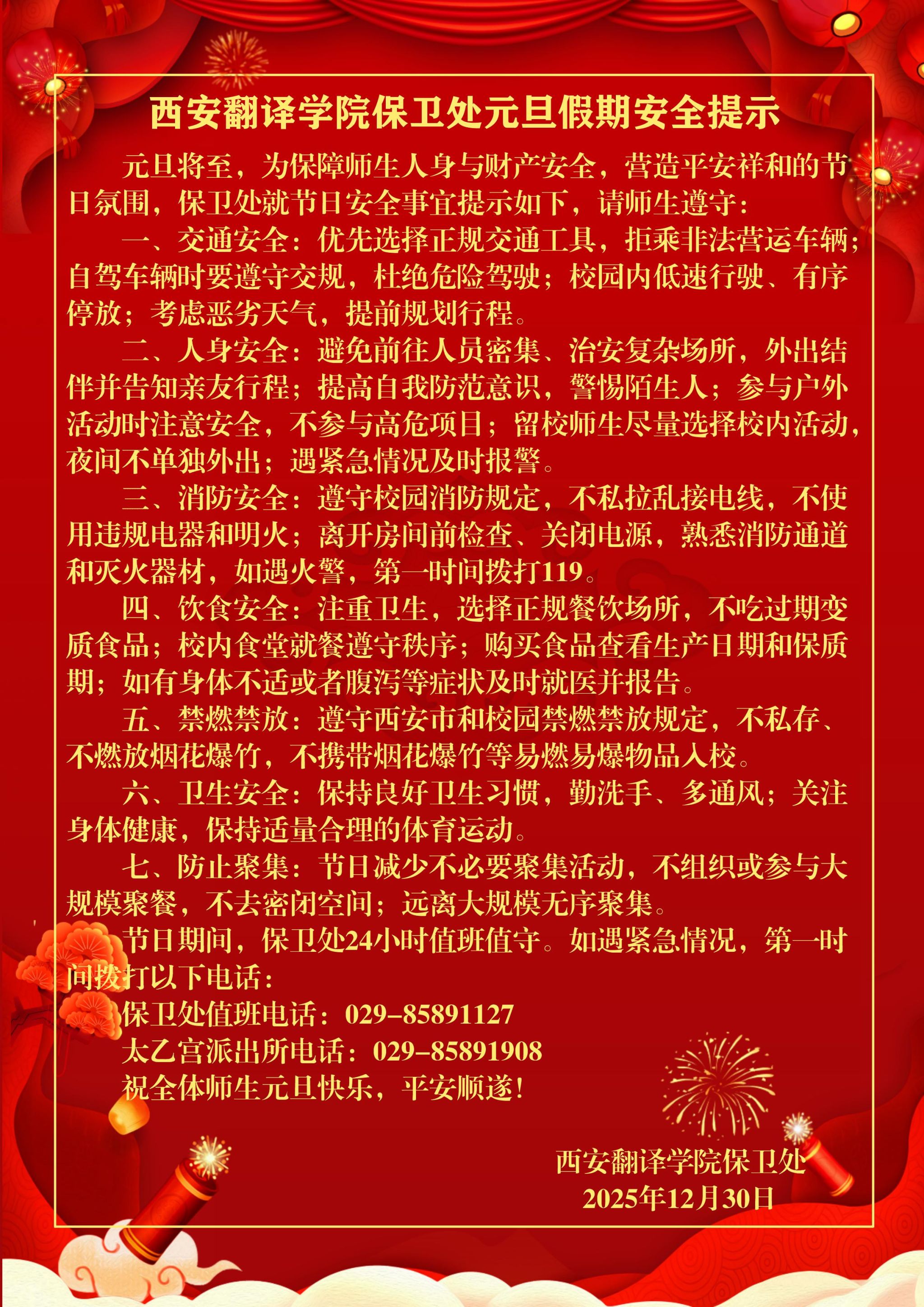 西安翻译学院保卫处元旦假期安全提示

元旦将至，为保障师生人身与财产安全，营造平安祥和的节日氛围，保卫处就节日安全事宜提示如下，请师生遵守：

一、交通安全：优先选择正规交通工具，拒乘非法营运车辆；自驾车辆时要遵守交规，杜绝危险驾驶；校园内低速行驶、有序停放；考虑恶劣天气，提前规划行程。

二、人身安全：避免前往人员密集、治安复杂场所，外出结伴并告知亲友行程；提高自我防范意识，警惕陌生人；参与户外活动时注意安全，不参与高危项目；留校师生尽量选择校内活动，夜间不单独外出；遇紧急情况及时报警。

三、消防安全：遵守校园消防规定，不私拉乱接电线，不使用违规电器和明火；离开房间前检查、关闭电源，熟悉消防通道和灭火器材，如遇火警，第一时间拨打119。

四、饮食安全：注重卫生，选择正规餐饮场所，不吃过期变质食品；校内食堂就餐遵守秩序；购买食品查看生产日期和保质期；如有身体不适或者腹泻等症状及时就医并报告。

五、禁燃禁放：遵守西安市和校园禁燃禁放规定，不私存、不燃放烟花爆竹，不携带烟花爆竹等易燃易爆物品入校。

六、卫生安全：保持良好卫生习惯，勤洗手、多通风；关注身体健康，保持适量合理的体育运动。

七、防止聚集：节日减少不必要聚集活动，不组织或参与大规模聚餐，不去密闭空间；远离大规模无序聚集。

节日期间，保卫处24小时值班值守。如遇紧急情况，第一时间拨打以下电话：

保卫处值班电话：029-85891127

太乙宫派出所电话：029-85891908

祝全体师生元旦快乐，平安顺遂！

西安翻译学院保卫处
2025年12月30日